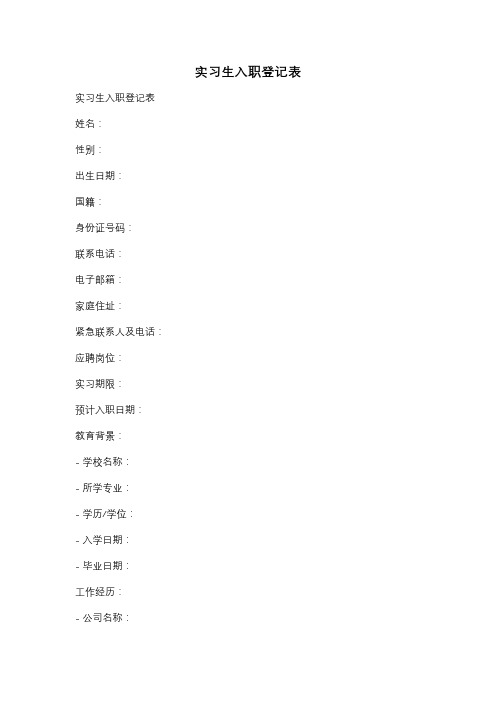 实习生入职登记表

实习生入职登记表

姓名：

性别：

出生日期：

国籍：

身份证号码：

联系电话：

电子邮箱：

家庭住址：

紧急联系人及电话：

应聘岗位：

实习期限：

预计入职日期：

教育背景：

- 学校名称：

- 所学专业：

- 学历/学位：

- 入学日期：

- 毕业日期：

工作经历：

- 公司名称：